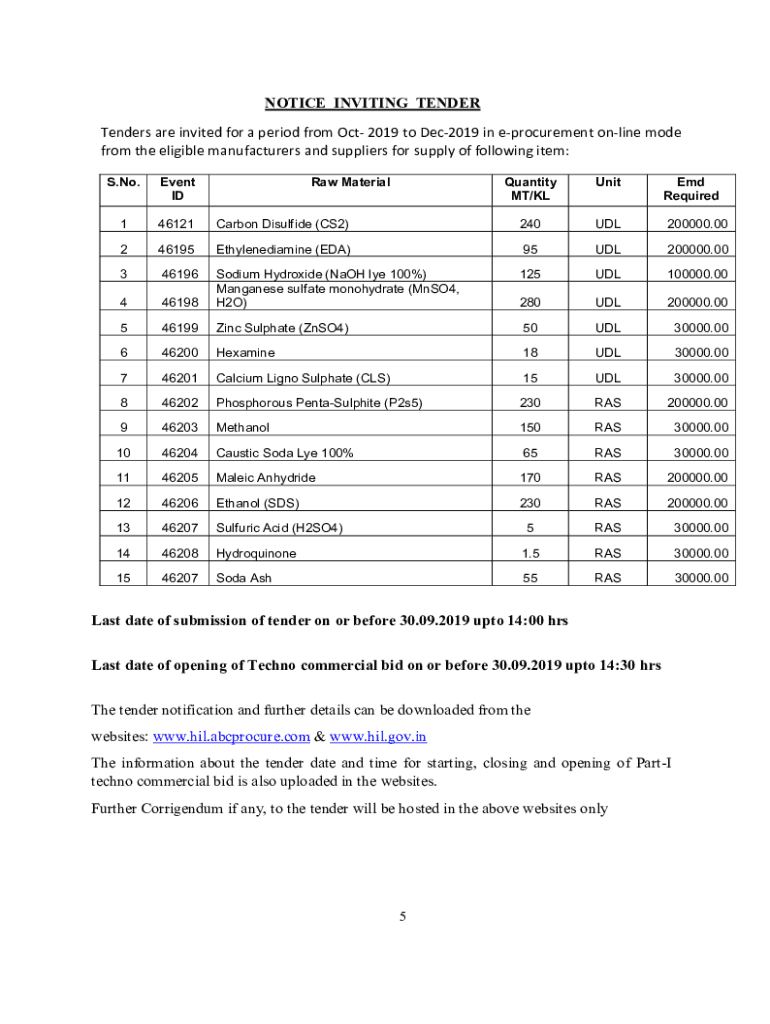 NOTICE INVITING TENDER

Tenders are invited for a period from Oct- 2019 to Dec-2019 in e-procurement on-line mode from the eligible manufacturers and suppliers for supply of following item:

| S.No. | Event ID | Raw Material | Quantity MT/KL | Unit | Emd Required |
|---|---|---|---|---|---|
| 1 | 46121 | Carbon Disulfide (CS2) | 240 | UDL | 200000.00 |
| 2 | 46195 | Ethylenediamine (EDA) | 95 | UDL | 200000.00 |
| 3 | 46196 | Sodium Hydroxide (NaOH lye 100%) | 125 | UDL | 100000.00 |
| 4 | 46198 | Manganese sulfate monohydrate (MnSO4, H2O) | 280 | UDL | 200000.00 |
| 5 | 46199 | Zinc Sulphate (ZnSO4) | 50 | UDL | 30000.00 |
| 6 | 46200 | Hexamine | 18 | UDL | 30000.00 |
| 7 | 46201 | Calcium Ligno Sulphate (CLS) | 15 | UDL | 30000.00 |
| 8 | 46202 | Phosphorous Penta-Sulphite (P2s5) | 230 | RAS | 200000.00 |
| 9 | 46203 | Methanol | 150 | RAS | 30000.00 |
| 10 | 46204 | Caustic Soda Lye 100% | 65 | RAS | 30000.00 |
| 11 | 46205 | Maleic Anhydride | 170 | RAS | 200000.00 |
| 12 | 46206 | Ethanol (SDS) | 230 | RAS | 200000.00 |
| 13 | 46207 | Sulfuric Acid (H2SO4) | 5 | RAS | 30000.00 |
| 14 | 46208 | Hydroquinone | 1.5 | RAS | 30000.00 |
| 15 | 46207 | Soda Ash | 55 | RAS | 30000.00 |

Last date of submission of tender on or before 30.09.2019 upto 14:00 hrs

Last date of opening of Techno commercial bid on or before 30.09.2019 upto 14:30 hrs

The tender notification and further details can be downloaded from the websites: www.hil.abcprocure.com & www.hil.gov.in

The information about the tender date and time for starting, closing and opening of Part-I techno commercial bid is also uploaded in the websites.

Further Corrigendum if any, to the tender will be hosted in the above websites only

5